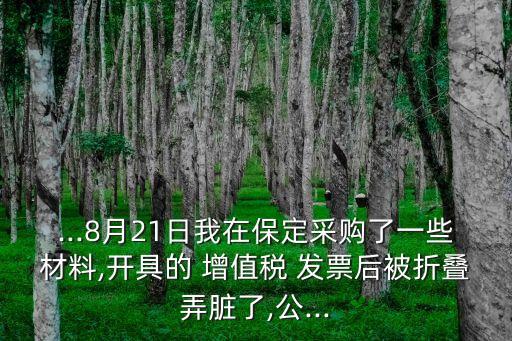 ...8月21日我在保定采购了一些材料,开具的 增值税 发票后被折叠弄脏了,公...